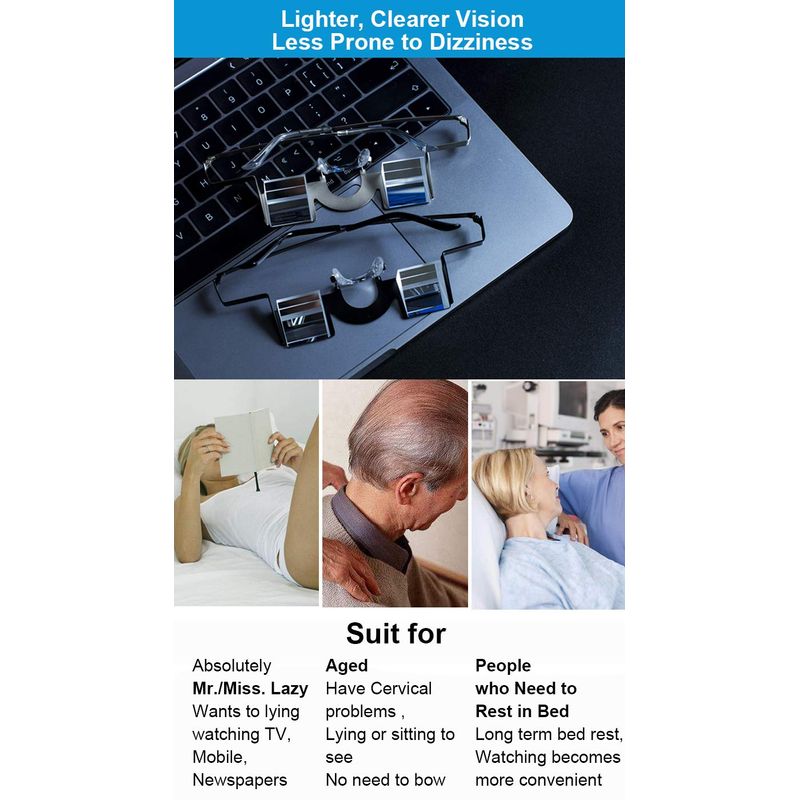 Lighter, Clearer Vision
Less Prone to Dizziness

Suit for

Absolutely
Mr./Miss. Lazy
Wants to lying watching TV, Mobile, Newspapers

Aged
Have Cervical problems ,
Lying or sitting to see
No need to bow

People who Need to Rest in Bed
Long term bed rest, Watching becomes more convenient